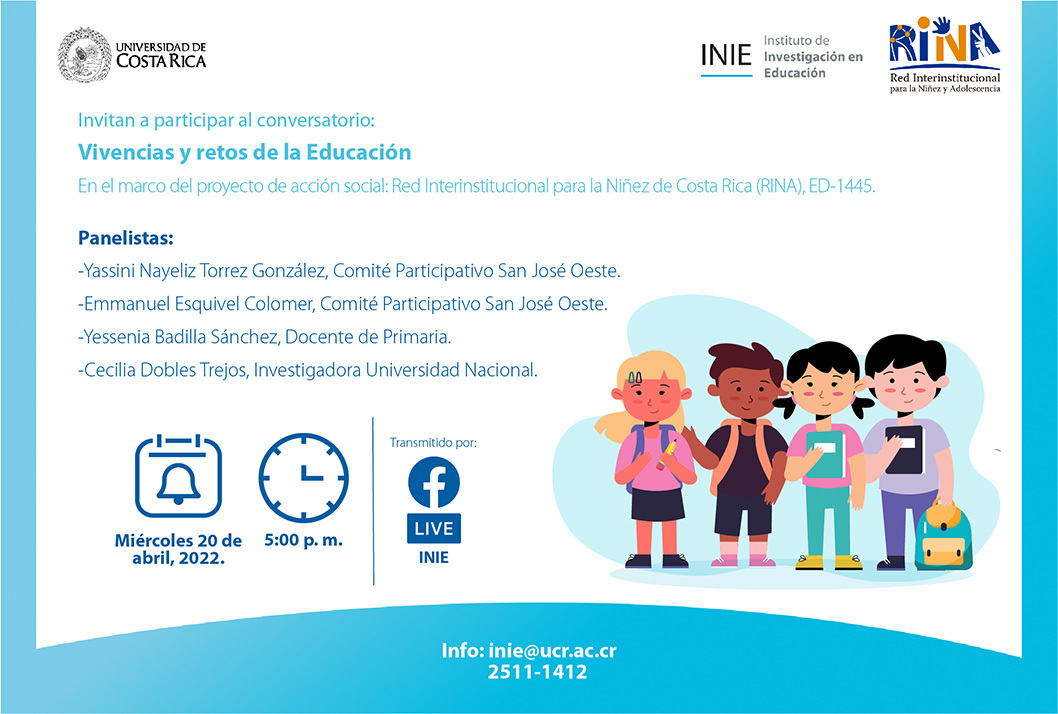 UNIVERSIDAD DE COSTA RICA

INIE Instituto de Investigación en Educación

RINA
Red Interinstitucional para la Niñez y Adolescencia

Invitan a participar al conversatorio:

Vivencias y retos de la Educación

En el marco del proyecto de acción social: Red Interinstitucional para la Niñez de Costa Rica (RINA), ED-1445.

Panelistas:

-Yassini Nayeliz Torrez González, Comité Participativo San José Oeste.

-Emmanuel Esquivel Colomer, Comité Participativo San José Oeste.

-Yessenia Badilla Sánchez, Docente de Primaria.

-Cecilia Dobles Trejos, Investigadora Universidad Nacional.

Miércoles 20 de abril, 2022.

5:00 p. m.

Transmitido por:

LIVE

INIE

Info: inie@ucr.ac.cr
2511-1412